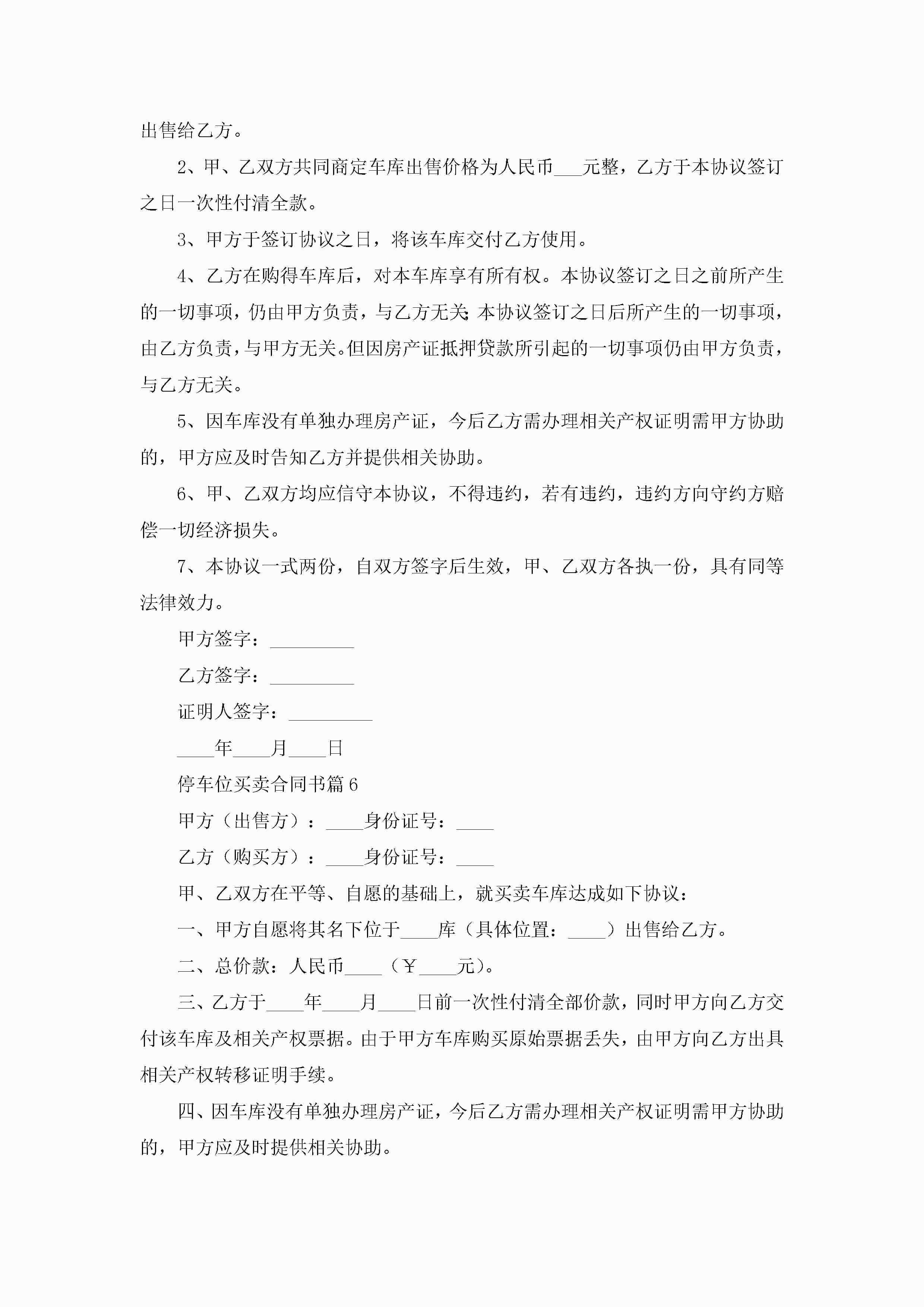 出售给乙方。

2、甲、乙双方共同商定车库出售价格为人民币___元整，乙方于本协议签订之日一次性付清全款。

3、甲方于签订协议之日，将该车库交付乙方使用。

4、乙方在购得车库后，对本车库享有所有权。本协议签订之日之前所产生的一切事项，仍由甲方负责，与乙方无关;本协议签订之日后所产生的一切事项，由乙方负责，与甲方无关。但因房产证抵押贷款所引起的一切事项仍由甲方负责，与乙方无关。

5、因车库没有单独办理房产证，今后乙方需办理相关产权证明需甲方协助的，甲方应及时告知乙方并提供相关协助。

6、甲、乙双方均应信守本协议，不得违约，若有违约，违约方向守约方赔偿一切经济损失。

7、本协议一式两份，自双方签字后生效，甲、乙双方各执一份，具有同等法律效力。

甲方签字：_________

乙方签字：_________

证明人签字：_________

____年____月____日

停车位买卖合同书篇6

甲方（出售方）：____身份证号：____

乙方（购买方）：____身份证号：____

甲、乙双方在平等、自愿的基础上，就买卖车库达成如下协议：

一、甲方自愿将其名下位于____库（具体位置：____）出售给乙方。

二、总价款：人民币____（￥____元）。

三、乙方于____年____月____日前一次性付清全部价款，同时甲方向乙方交付该车库及相关产权票据。由于甲方车库购买原始票据丢失，由甲方向乙方出具相关产权转移证明手续。

四、因车库没有单独办理房产证，今后乙方需办理相关产权证明需甲方协助的，甲方应及时提供相关协助。